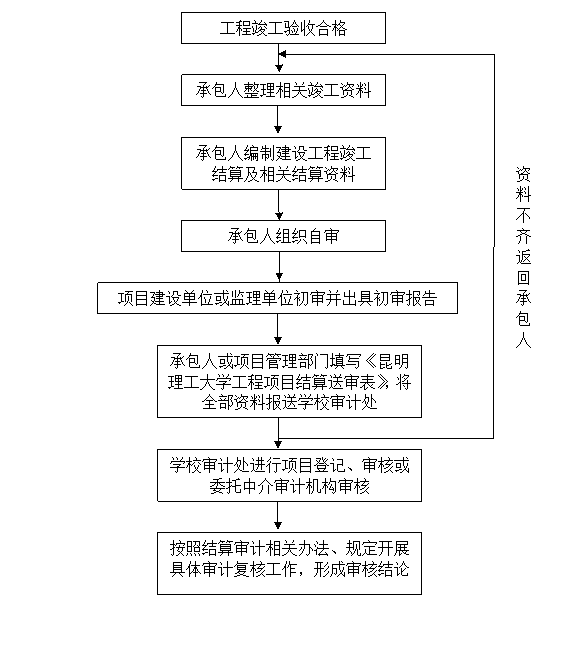 工程竣工验收合格

承包人整理相关竣工资料

承包人编制建设工程竣工结算及相关结算资料

承包人组织自审

项目建设单位或监理单位初审并出具初审报告

承包人或项目管理部门填写《昆明理工大学工程项目结算送审表》将全部资料报送学校审计处

学校审计处进行项目登记、审核或委托中介审计机构审核

按照结算审计相关办法、规定开展具体审计复核工作，形成审核结论

资料不齐返回承包人